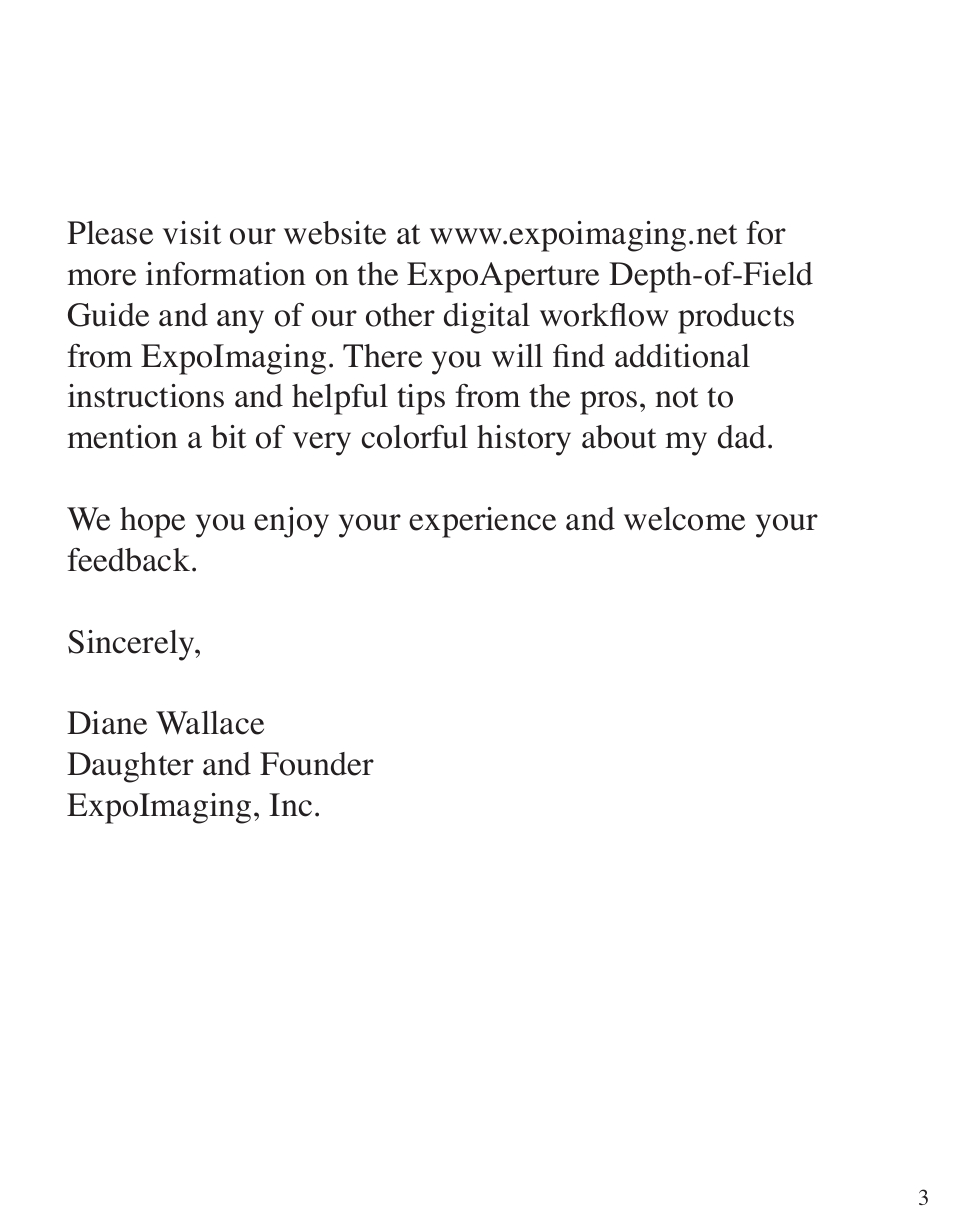 Please visit our website at www.expoimaging.net for more information on the ExpoAperture Depth-of-Field Guide and any of our other digital workflow products from ExpoImaging. There you will find additional instructions and helpful tips from the pros, not to mention a bit of very colorful history about my dad.

We hope you enjoy your experience and welcome your feedback.

Sincerely,

Diane Wallace
Daughter and Founder
ExpoImaging, Inc.

3